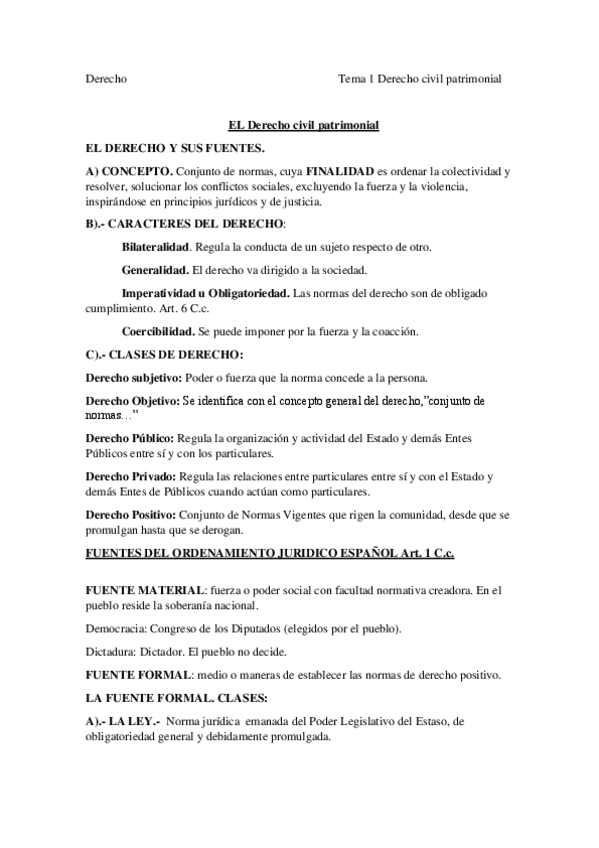 Derecho Tema 1 Derecho civil patrimonial

EL Derecho civil patrimonial

EL DERECHO Y SUS FUENTES.

A) CONCEPTO. Conjunto de normas, cuya FINALIDAD es ordenar la colectividad y resolver, solucionar los conflictos sociales, excluyendo la fuerza y la violencia, inspirándose en principios jurídicos y de justicia.

B).- CARACTERES DEL DERECHO:

Bilateralidad. Regula la conducta de un sujeto respecto de otro.

Generalidad. El derecho va dirigido a la sociedad.

Imperatividad u Obligatoriedad. Las normas del derecho son de obligado cumplimiento. Art. 6 C.c.

Coercibilidad. Se puede imponer por la fuerza y la coacción.

C).- CLASES DE DERECHO:

Derecho subjetivo: Poder o fuerza que la norma concede a la persona.

Derecho Objetivo: Se identifica con el concepto general del derecho,"conjunto de normas…"

Derecho Público: Regula la organización y actividad del Estado y demás Entes Públicos entre sí y con los particulares.

Derecho Privado: Regula las relaciones entre particulares entre sí y con el Estado y demás Entes de Públicos cuando actúan como particulares.

Derecho Positivo: Conjunto de Normas Vigentes que rigen la comunidad, desde que se promulgan hasta que se derogan.

FUENTES DEL ORDENAMIENTO JURIDICO ESPAÑOL Art. 1 C.c.

FUENTE MATERIAL: fuerza o poder social con facultad normativa creadora. En el pueblo reside la soberanía nacional.

Democracia: Congreso de los Diputados (elegidos por el pueblo).

Dictadura: Dictador. El pueblo no decide.

FUENTE FORMAL: medio o maneras de establecer las normas de derecho positivo.

LA FUENTE FORMAL. CLASES:

A).- LA LEY.- Norma jurídica emanada del Poder Legislativo del Estaso, de obligatoriedad general y debidamente promulgada.